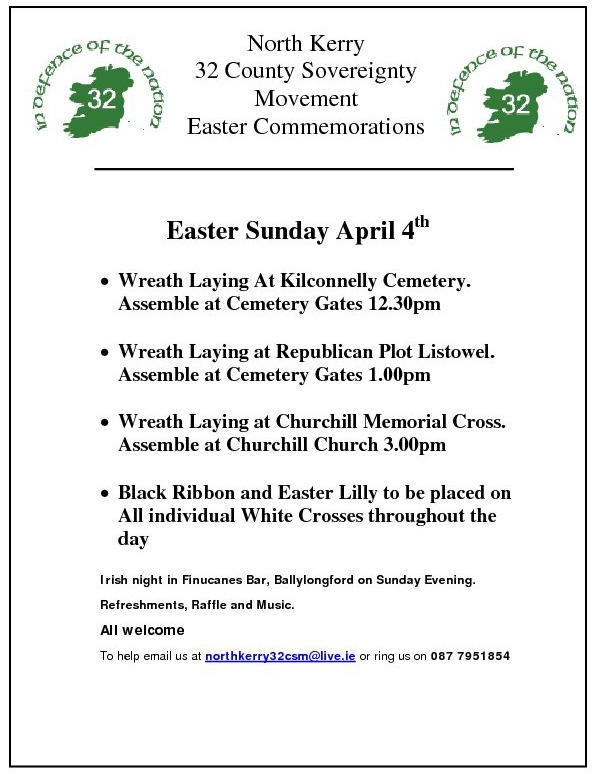 in defence of the nation
32

North Kerry
32 County Sovereignty
Movement
Easter Commemorations

in defence of the nation
32

Easter Sunday April 4$^{th}$

• Wreath Laying At Kilconnelly Cemetery. Assemble at Cemetery Gates 12.30pm

• Wreath Laying at Republican Plot Listowel. Assemble at Cemetery Gates 1.00pm

• Wreath Laying at Churchill Memorial Cross. Assemble at Churchill Church 3.00pm

• Black Ribbon and Easter Lilly to be placed on All individual White Crosses throughout the day

Irish night in Finucanes Bar, Ballylongford on Sunday Evening.

Refreshments, Raffle and Music.

All welcome

To help email us at northkerry32csm@live.ie or ring us on 087 7951854